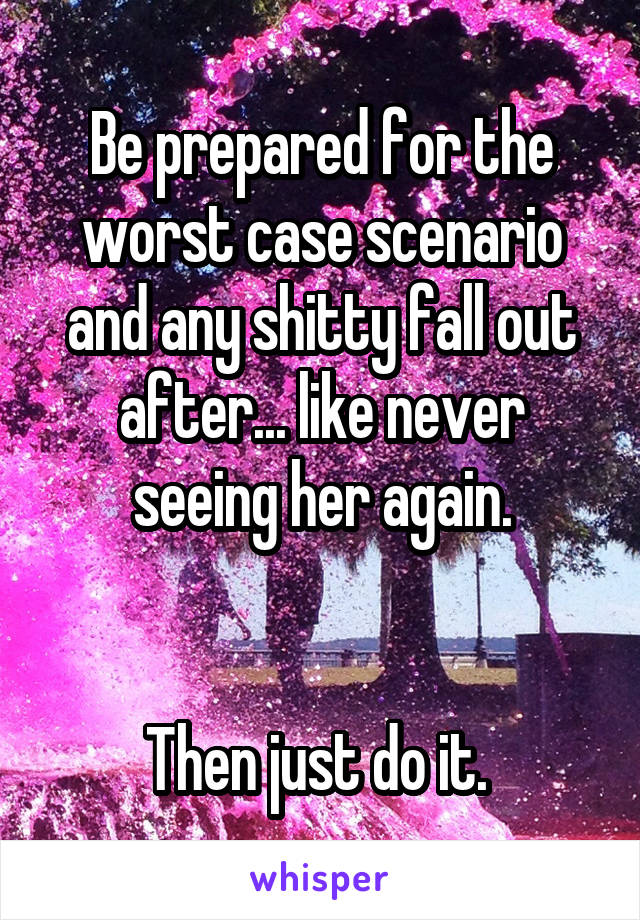 Be prepared for the worst case scenario and any shitty fall out after... like never seeing her again.

Then just do it.

whisper